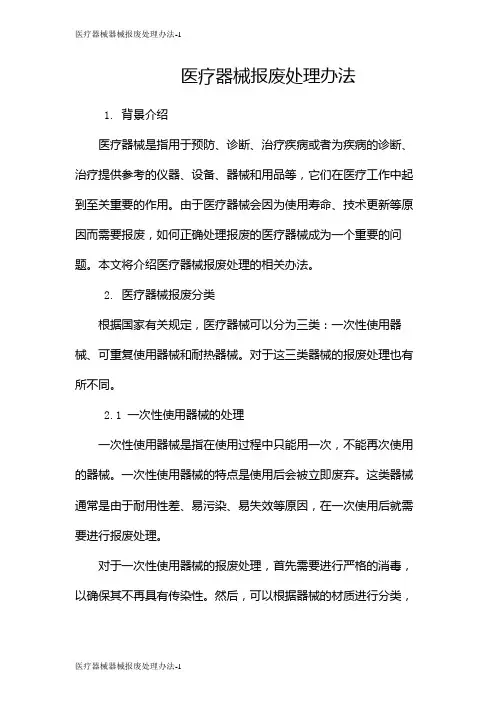 医疗器械器械报废处理办法-1

医疗器械报废处理办法

1. 背景介绍

医疗器械是指用于预防、诊断、治疗疾病或者为疾病的诊断、治疗提供参考的仪器、设备、器械和用品等，它们在医疗工作中起到至关重要的作用。由于医疗器械会因为使用寿命、技术更新等原因而需要报废，如何正确处理报废的医疗器械成为一个重要的问题。本文将介绍医疗器械报废处理的相关办法。

2. 医疗器械报废分类

根据国家有关规定，医疗器械可以分为三类：一次性使用器械、可重复使用器械和耐热器械。对于这三类器械的报废处理也有所不同。

2.1 一次性使用器械的处理

一次性使用器械是指在使用过程中只能用一次，不能再次使用的器械。一次性使用器械的特点是使用后会被立即废弃。这类器械通常是由于耐用性差、易污染、易失效等原因，在一次使用后就需要进行报废处理。

对于一次性使用器械的报废处理，首先需要进行严格的消毒，以确保其不再具有传染性。然后，可以根据器械的材质进行分类，

医疗器械器械报废处理办法-1